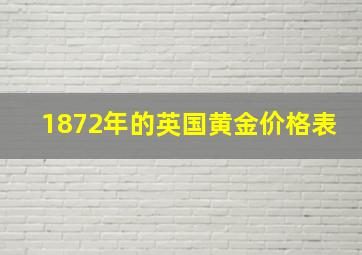 1872年的英国黄金价格表